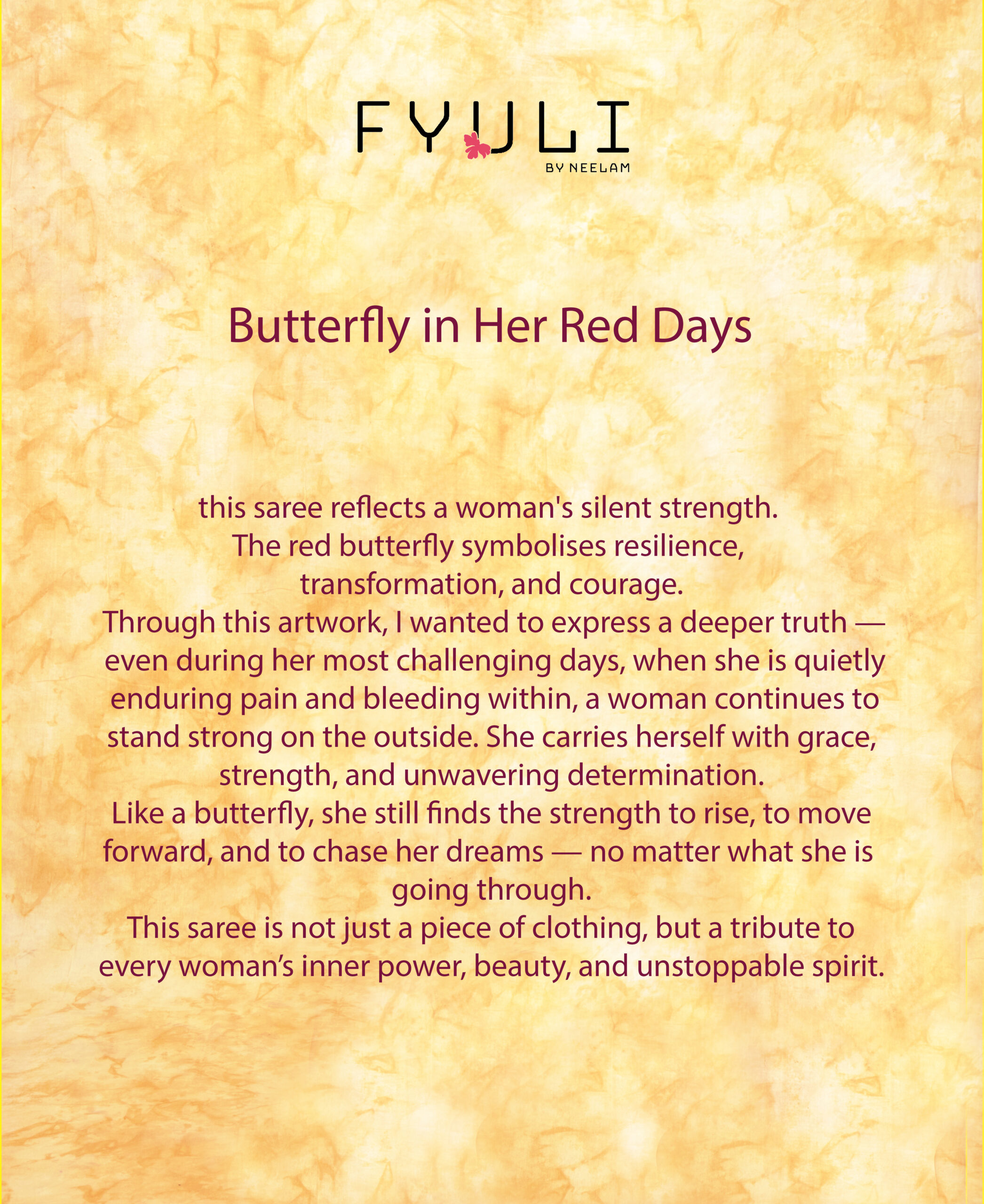 FYULI
BY NEELAM

Butterfly in Her Red Days

this saree reflects a woman's silent strength.
The red butterfly symbolises resilience, transformation, and courage.
Through this artwork, I wanted to express a deeper truth — even during her most challenging days, when she is quietly enduring pain and bleeding within, a woman continues to stand strong on the outside. She carries herself with grace, strength, and unwavering determination.
Like a butterfly, she still finds the strength to rise, to move forward, and to chase her dreams — no matter what she is going through.
This saree is not just a piece of clothing, but a tribute to every woman's inner power, beauty, and unstoppable spirit.